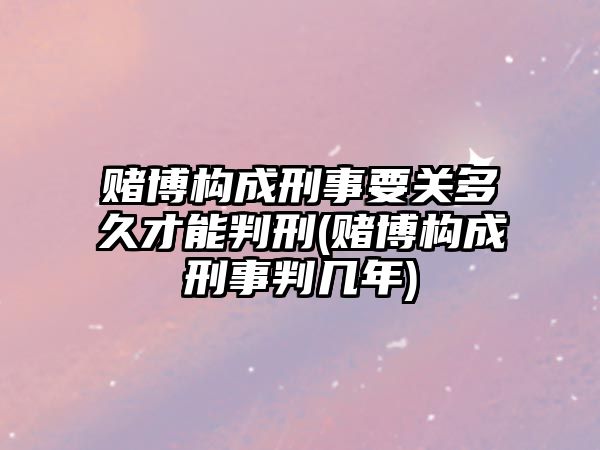 赌博构成刑事要关多久才能判刑(赌博构成刑事判几年)